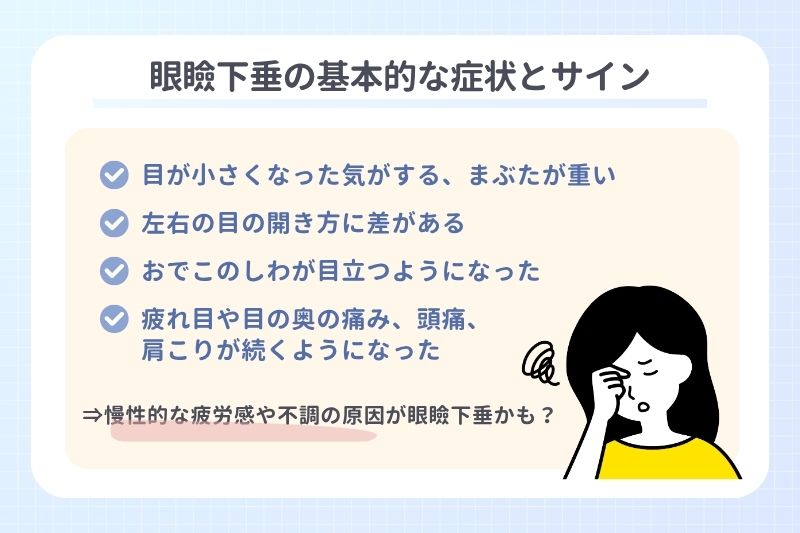 眼瞼下垂の基本的な症状とサイン

目が小さくなった気がする、まぶたが重い

左右の目の開き方に差がある

おでこのしわが目立つようになった

疲れ目や目の奥の痛み、頭痛、肩こりが続くようになった

⇒慢性的な疲労感や不調の原因が眼瞼下垂かも？